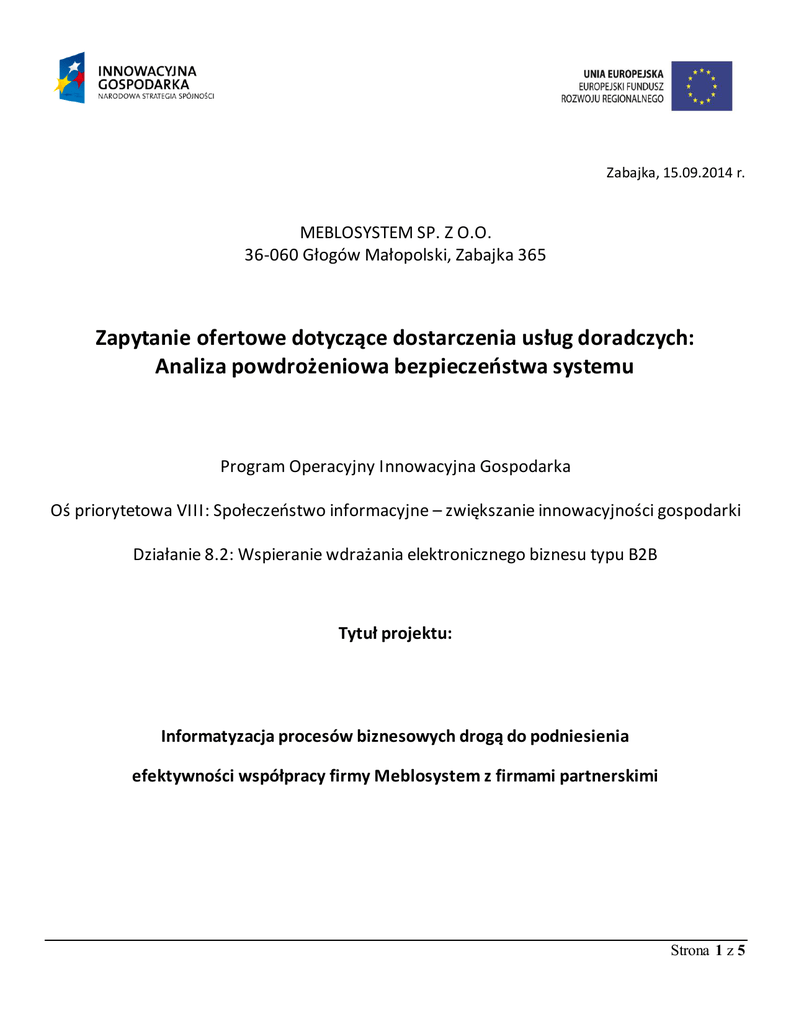 INNOWACYJNA GOSPODARKA
NARODOWA STRATEGIA SPÓJNOŚCI

UNIA EUROPEJSKA
EUROPEJSKI FUNDUSZ
ROZWOJU REGIONALNEGO

Zabajka, 15.09.2014 r.

MEBLOSYSTEM SP. Z O.O.
36-060 Głogów Małopolski, Zabajka 365

Zapytanie ofertowe dotyczące dostarczenia usług doradczych:
Analiza powdrożeniowa bezpieczeństwa systemu

Program Operacyjny Innowacyjna Gospodarka

Oś priorytetowa VIII: Społeczeństwo informacyjne – zwiększanie innowacyjności gospodarki

Działanie 8.2: Wspieranie wdrażania elektronicznego biznesu typu B2B

Tytuł projektu:

Informatyzacja procesów biznesowych drogą do podniesienia

efektywności współpracy firmy Meblosystem z firmami partnerskimi

Strona 1 z 5